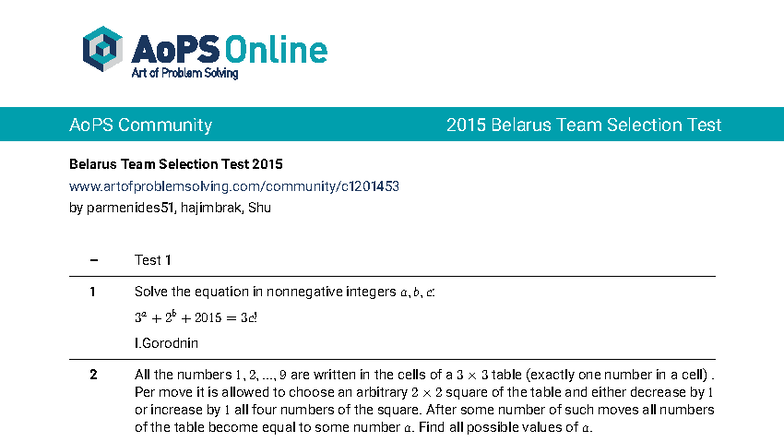 AoPS Online
Art of Problem Solving

AoPS Community

2015 Belarus Team Selection Test

Belarus Team Selection Test 2015
www.artofproblemsolving.com/community/c1201453
by parmenides51, hajimbrak, Shu

- Test 1

1 Solve the equation in nonnegative integers $a, b, c$:

$3^a + 2^b + 2015 = 3c!$

I.Gorodnin

2 All the numbers $1, 2, ..., 9$ are written in the cells of a $3 \times 3$ table (exactly one number in a cell) . Per move it is allowed to choose an arbitrary $2 \times 2$ square of the table and either decrease by $1$ or increase by $1$ all four numbers of the square. After some number of such moves all numbers of the table become equal to some number $a$. Find all possible values of $a$.